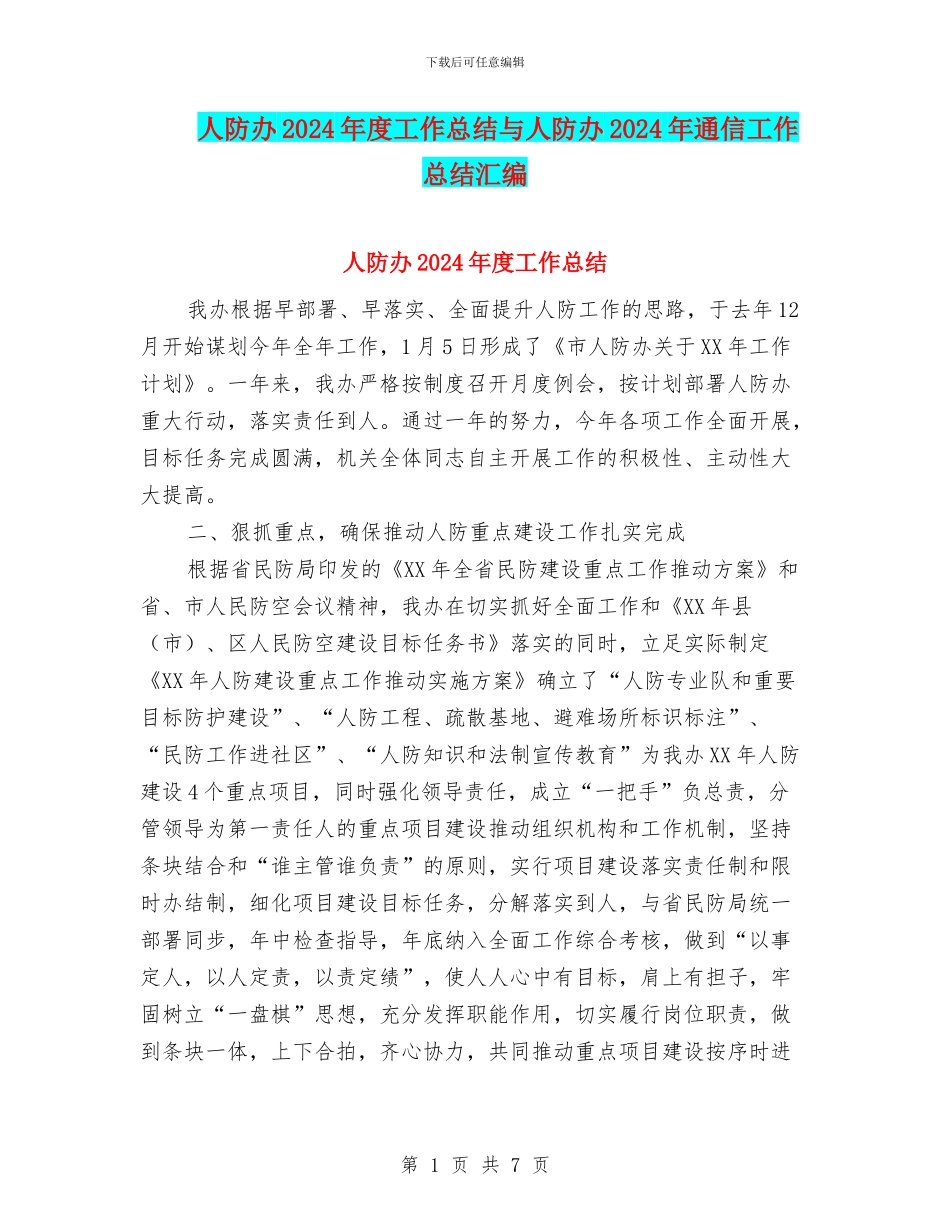 下载后可任意编辑

人防办2024年度工作总结与人防办2024年通信工作总结汇编

人防办2024年度工作总结

我办根据早部署、早落实、全面提升人防工作的思路，于去年12月开始谋划今年全年工作，1月5日形成了《市人防办关于XX年工作计划》。一年来，我办严格按制度召开月度例会，按计划部署人防办重大行动，落实责任到人。通过一年的努力，今年各项工作全面开展，目标任务完成圆满，机关全体同志自主开展工作的积极性、主动性大大提高。

二、狠抓重点，确保推动人防重点建设工作扎实完成

根据省民防局印发的《XX年全省民防建设重点工作推动方案》和省、市人民防空会议精神，我办在切实抓好全面工作和《XX年县（市）、区人民防空建设目标任务书》落实的同时，立足实际制定《XX年人防建设重点工作推动实施方案》确立了“人防专业队和重要目标防护建设”、“人防工程、疏散基地、避难场所标识标注”、“民防工作进社区”、“人防知识和法制宣传教育”为我办XX年人防建设4个重点项目，同时强化领导责任，成立“一把手”负总责，分管领导为第一责任人的重点项目建设推动组织机构和工作机制，坚持条块结合和“谁主管谁负责”的原则，实行项目建设落实责任制和限时办结制，细化项目建设目标任务，分解落实到人，与省民防局统一部署同步，年中检查指导，年底纳入全面工作综合考核，做到“以事定人，以人定责，以责定绩”，使人人心中有目标，肩上有担子，牢固树立“一盘棋”思想，充分发挥职能作用，切实履行岗位职责，做到条块一体，上下合拍，齐心协力，共同推动重点项目建设按序时进

第 1 页 共 7 页